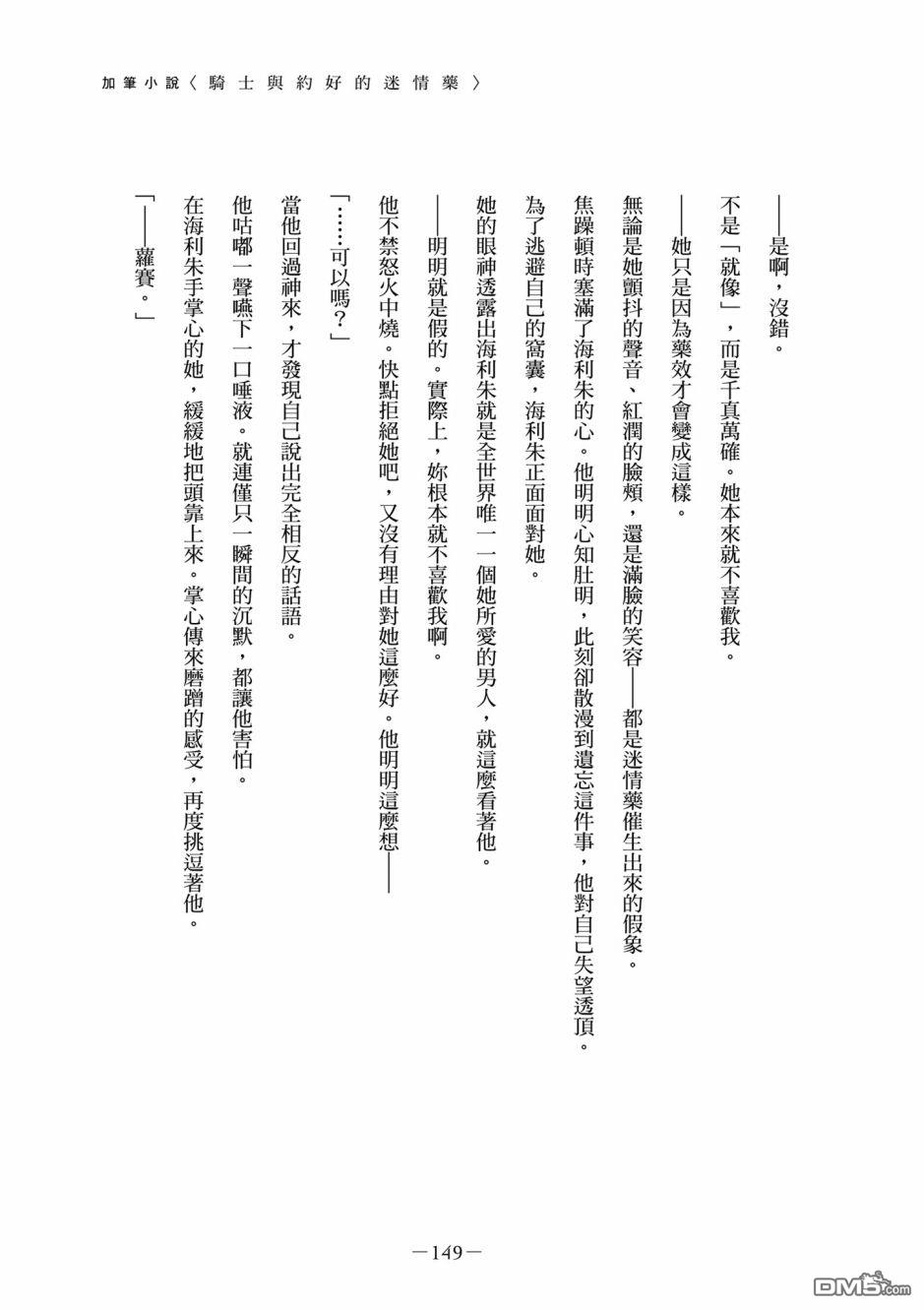 加筆小說〈騎士與約好的迷情藥〉

——是啊，沒錯。

不是「就像」，而是千真萬確。她本來就不喜歡我。

——她只是因為藥效才會變成這樣。

無論是她顫抖的聲音、紅潤的臉頰，還是滿臉的笑容——都是迷情藥催生出來的假象。

焦躁頓時塞滿了海利朱的心。他明明心知肚明，此刻卻散漫到遺忘這件事，他對自己失望透頂。

為了逃避自己的窩囊，海利朱正面面對她。

她的眼神透露出海利朱就是全世界唯一一個她所愛的男人，就這麼看著他。

——明明就是假的。實際上，妳根本就不喜歡我啊。

他不禁怒火中燒。快點拒絕她吧，又沒有理由對她這麼好。他明明這麼想——

「……可以嗎？」

當他回過神來，才發現自己說出完全相反的話語。

他咕嘟一聲嚥下一口唾液。就連僅只一瞬間的沉默，都讓他害怕。

在海利朱手掌心的她，緩緩地把頭靠上來。掌心傳來磨蹭的感受，再度挑逗著他。

「——蘿賽。」

—149—

DM5.com